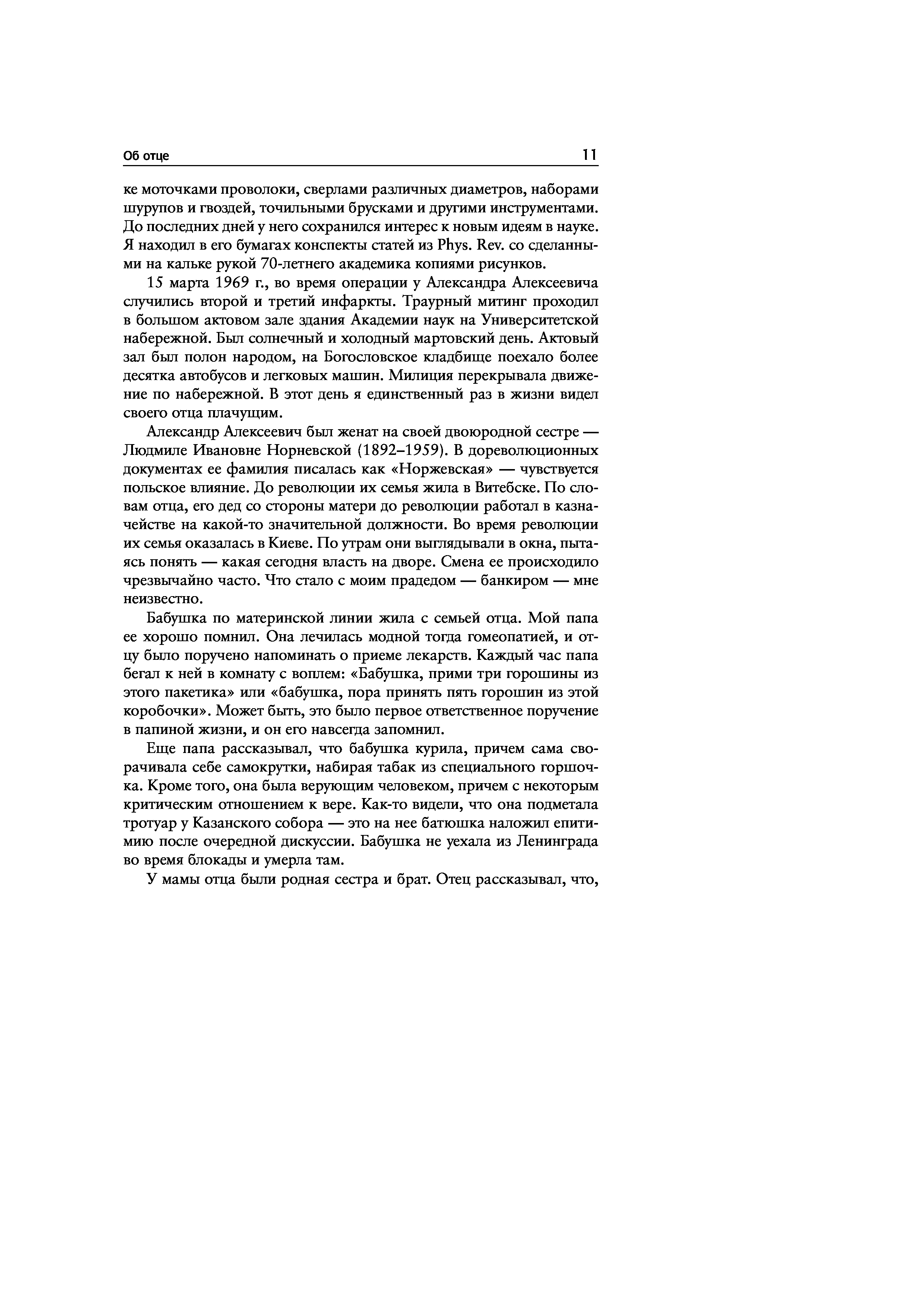 Об отце 11

ке моточками проволоки, сверлами различных диаметров, наборами шурупов и гвоздей, точильными брусками и другими инструментами. До последних дней у него сохранился интерес к новым идеям в науке. Я находил в его бумагах конспекты статей из Phys. Rev. со сделанными на кальке рукой 70-летнего академика копиями рисунков.

15 марта 1969 г., во время операции у Александра Алексеевича случились второй и третий инфаркты. Траурный митинг проходил в большом актовом зале здания Академии наук на Университетской набережной. Был солнечный и холодный мартовский день. Актовый зал был полон народом, на Богословское кладбище поехало более десятка автобусов и легковых машин. Милиция перекрывала движение по набережной. В этот день я единственный раз в жизни видел своего отца плачущим.

Александр Алексеевич был женат на своей двоюродной сестре — Людмиле Ивановне Норневской (1892–1959). В дореволюционных документах ее фамилия писалась как «Норжевская» — чувствуется польское влияние. До революции их семья жила в Витебске. По словам отца, его дед со стороны матери до революции работал в казначействе на какой-то значительной должности. Во время революции их семья оказалась в Киеве. По утрам они выглядывали в окна, пытаясь понять — какая сегодня власть на дворе. Смена ее происходило чрезвычайно часто. Что стало с моим прадедом — банкиром — мне неизвестно.

Бабушка по материнской линии жила с семьей отца. Мой папа ее хорошо помнил. Она лечилась модной тогда гомеопатией, и отцу было поручено напоминать о приеме лекарств. Каждый час папа бегал к ней в комнату с воплем: «Бабушка, прими три горошины из этого пакетика» или «бабушка, пора принять пять горошин из этой коробочки». Может быть, это было первое ответственное поручение в папиной жизни, и он его навсегда запомнил.

Еще папа рассказывал, что бабушка курила, причем сама сворачивала себе самокрутки, набирая табак из специального горшочка. Кроме того, она была верующим человеком, причем с некоторым критическим отношением к вере. Как-то видели, что она подметала тротуар у Казанского собора — это на нее батюшка наложил епитимию после очередной дискуссии. Бабушка не уехала из Ленинграда во время блокады и умерла там.

У мамы отца были родная сестра и брат. Отец рассказывал, что,